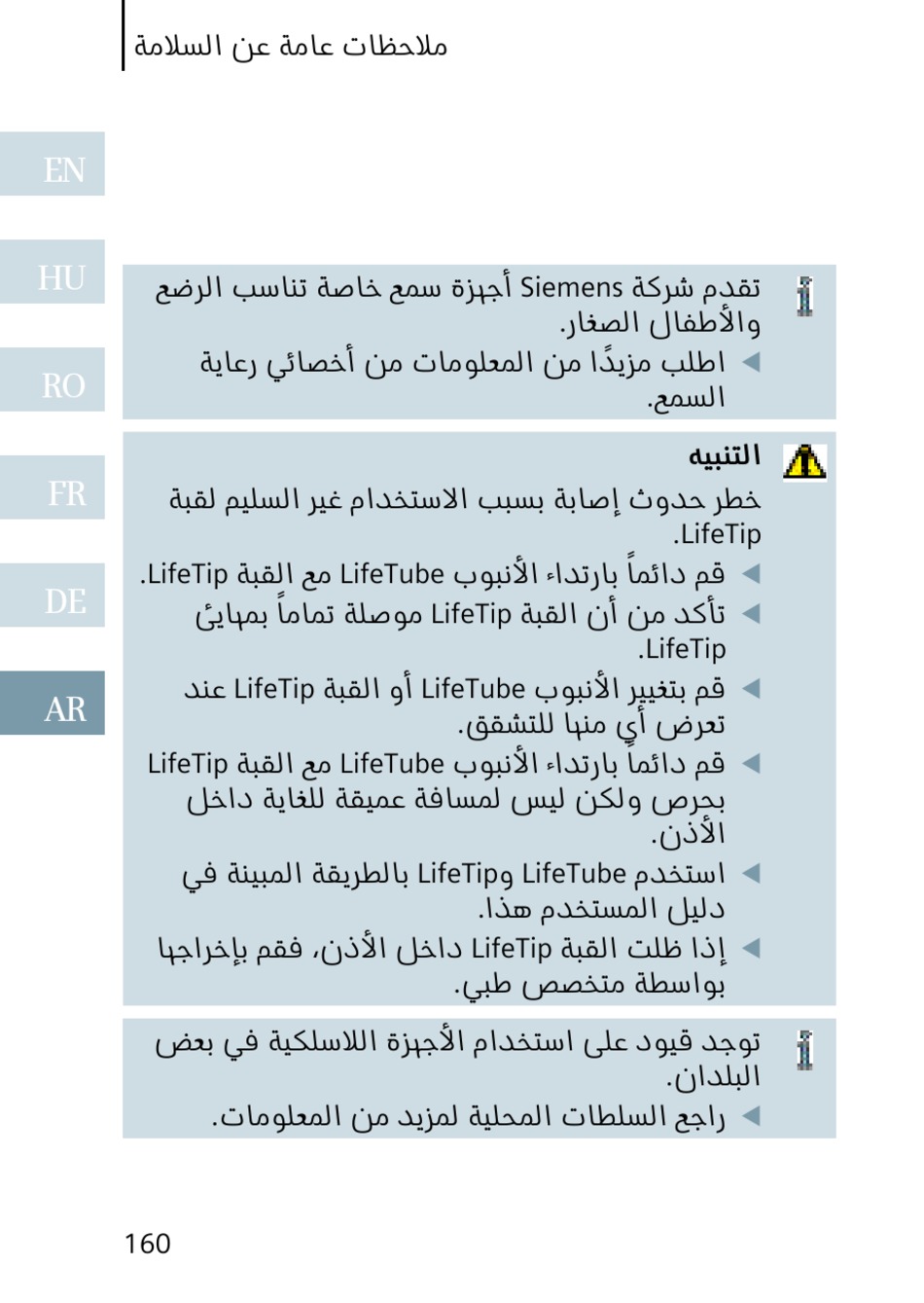 ملاحظات عامة عن السلامة

EN
HU
RO
FR
DE
AR

تقدم شركة Siemens أجهزة سمع خاصة تناسب الرضع والأطفال الصغار.
◄ اطلب مزيدًا من المعلومات من أخصائي رعاية السمع.

التنبيه
خطر حدوث إصابة بسبب الاستخدام غير السليم لقبة LifeTip.
◄ قم دائماً بارتداء الأنبوب LifeTube مع القبة LifeTip.
◄ تأكد من أن القبة LifeTip موصلة تماماً بمهايئ LifeTip.
◄ قم بتغيير الأنبوب LifeTube أو القبة LifeTip عند تعرض أيٍ منها للتشقق.
◄ قم دائماً بارتداء الأنبوب LifeTube مع القبة LifeTip بحرص ولكن ليس لمسافة عميقة للغاية داخل الأذن.
◄ استخدم LifeTube وLifeTip بالطريقة المبينة في دليل المستخدم هذا.
◄ إذا ظلت القبة LifeTip داخل الأذن، فقم بإخراجها بواسطة متخصص طبي.

توجد قيود على استخدام الأجهزة اللاسلكية في بعض البلدان.
◄ راجع السلطات المحلية لمزيد من المعلومات.

160